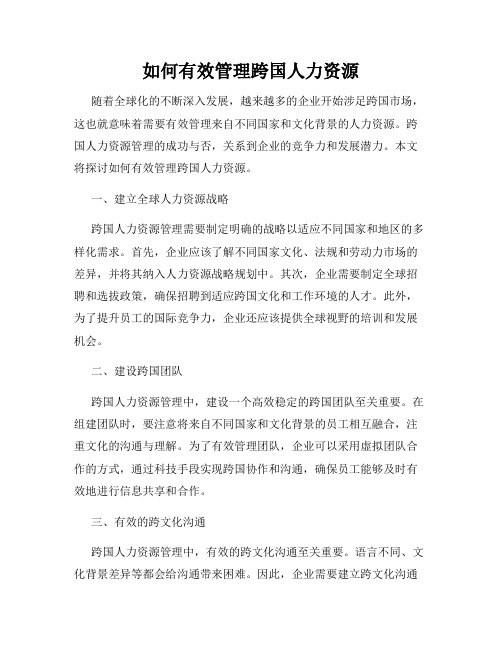 如何有效管理跨国人力资源

随着全球化的不断深入发展，越来越多的企业开始涉足跨国市场，这也就意味着需要有效管理来自不同国家和文化背景的人力资源。跨国人力资源管理的成功与否，关系到企业的竞争力和发展潜力。本文将探讨如何有效管理跨国人力资源。

一、建立全球人力资源战略

跨国人力资源管理需要制定明确的战略以适应不同国家和地区的多样化需求。首先，企业应该了解不同国家文化、法规和劳动力市场的差异，并将其纳入人力资源战略规划中。其次，企业需要制定全球招聘和选拔政策，确保招聘到适应跨国文化和工作环境的人才。此外，为了提升员工的国际竞争力，企业还应该提供全球视野的培训和发展机会。

二、建设跨国团队

跨国人力资源管理中，建设一个高效稳定的跨国团队至关重要。在组建团队时，要注意将来自不同国家和文化背景的员工相互融合，注重文化的沟通与理解。为了有效管理团队，企业可以采用虚拟团队合作的方式，通过科技手段实现跨国协作和沟通，确保员工能够及时有效地进行信息共享和合作。

三、有效的跨文化沟通

跨国人力资源管理中，有效的跨文化沟通至关重要。语言不同、文化背景差异等都会给沟通带来困难。因此，企业需要建立跨文化沟通